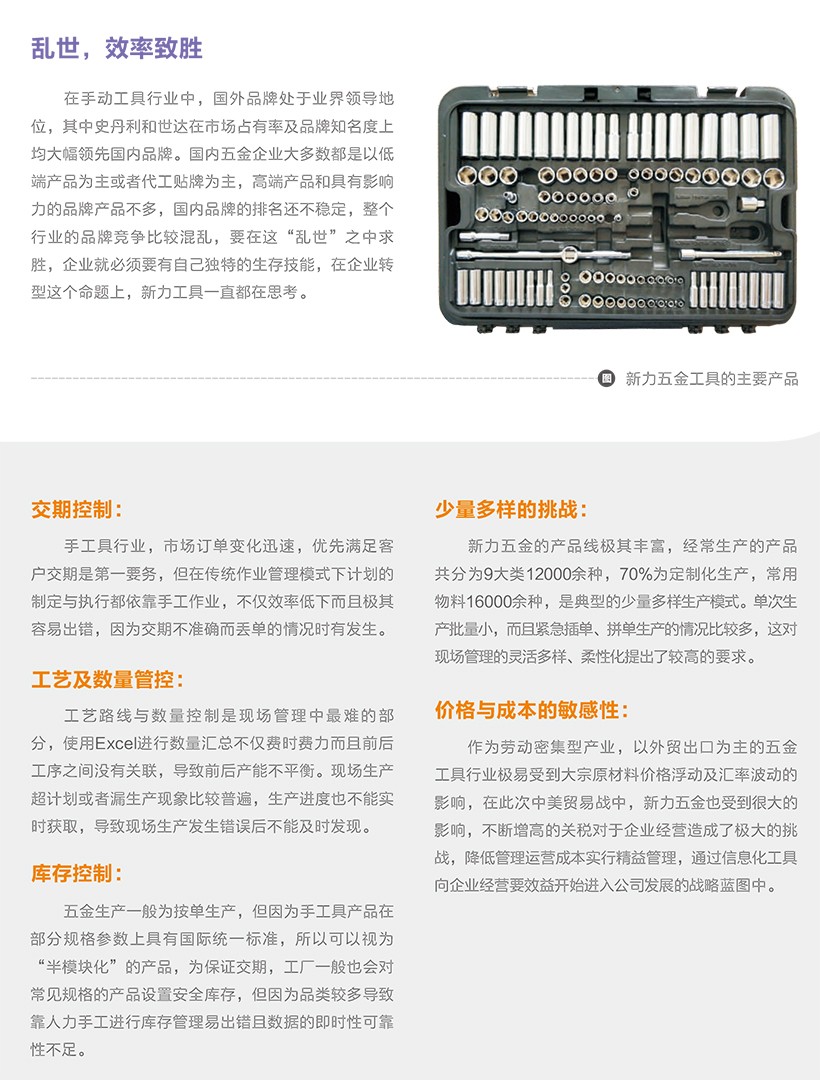 乱世，效率致胜

在手动工具行业中，国外品牌处于业界领导地位，其中史丹利和世达在市场占有率及品牌知名度上均大幅领先国内品牌。国内五金企业大多数都是以低端产品为主或者代工贴牌为主，高端产品和具有影响力的品牌产品不多，国内品牌的排名还不稳定，整个行业的品牌竞争比较混乱，要在这“乱世”之中求胜，企业就必须要有自己独特的生存技能，在企业转型这个命题上，新力工具一直都在思考。

图 新力五金工具的主要产品

交期控制：

手工具行业，市场订单变化迅速，优先满足客户交期是第一要务，但在传统作业管理模式下计划的制定与执行都依靠手工作业，不仅效率低下而且极其容易出错，因为交期不准确而丢单的情况时有发生。

工艺及数量管控：

工艺路线与数量控制是现场管理中最难的部分，使用Excel进行数量汇总不仅费时费力而且前后工序之间没有关联，导致前后产能不平衡。现场生产超计划或者漏生产现象比较普遍，生产进度也不能实时获取，导致现场生产发生错误后不能及时发现。

库存控制：

五金生产一般为按单生产，但因为手工具产品在部分规格参数上具有国际统一标准，所以可以视为“半模块化”的产品，为保证交期，工厂一般也会对常见规格的产品设置安全库存，但因为品类较多导致靠人力手工进行库存管理易出错且数据的即时性可靠性不足。

少量多样的挑战：

新力五金的产品线极其丰富，经常生产的产品共分为9大类12000余种，70%为定制化生产，常用物料16000余种，是典型的少量多样生产模式。单次生产批量小，而且紧急插单、拼单生产的情况比较多，这对现场管理的灵活多样、柔性化提出了较高的要求。

价格与成本的敏感性：

作为劳动密集型产业，以外贸出口为主的五金工具行业极易受到大宗原材料价格浮动及汇率波动的影响，在此次中美贸易战中，新力五金也受到很大的影响，不断增高的关税对于企业经营造成了极大的挑战，降低管理运营成本实行精益管理，通过信息化工具向企业经营要效益开始进入公司发展的战略蓝图中。